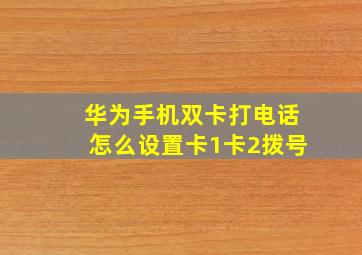 华为手机双卡打电话
怎么设置卡1卡2拨号